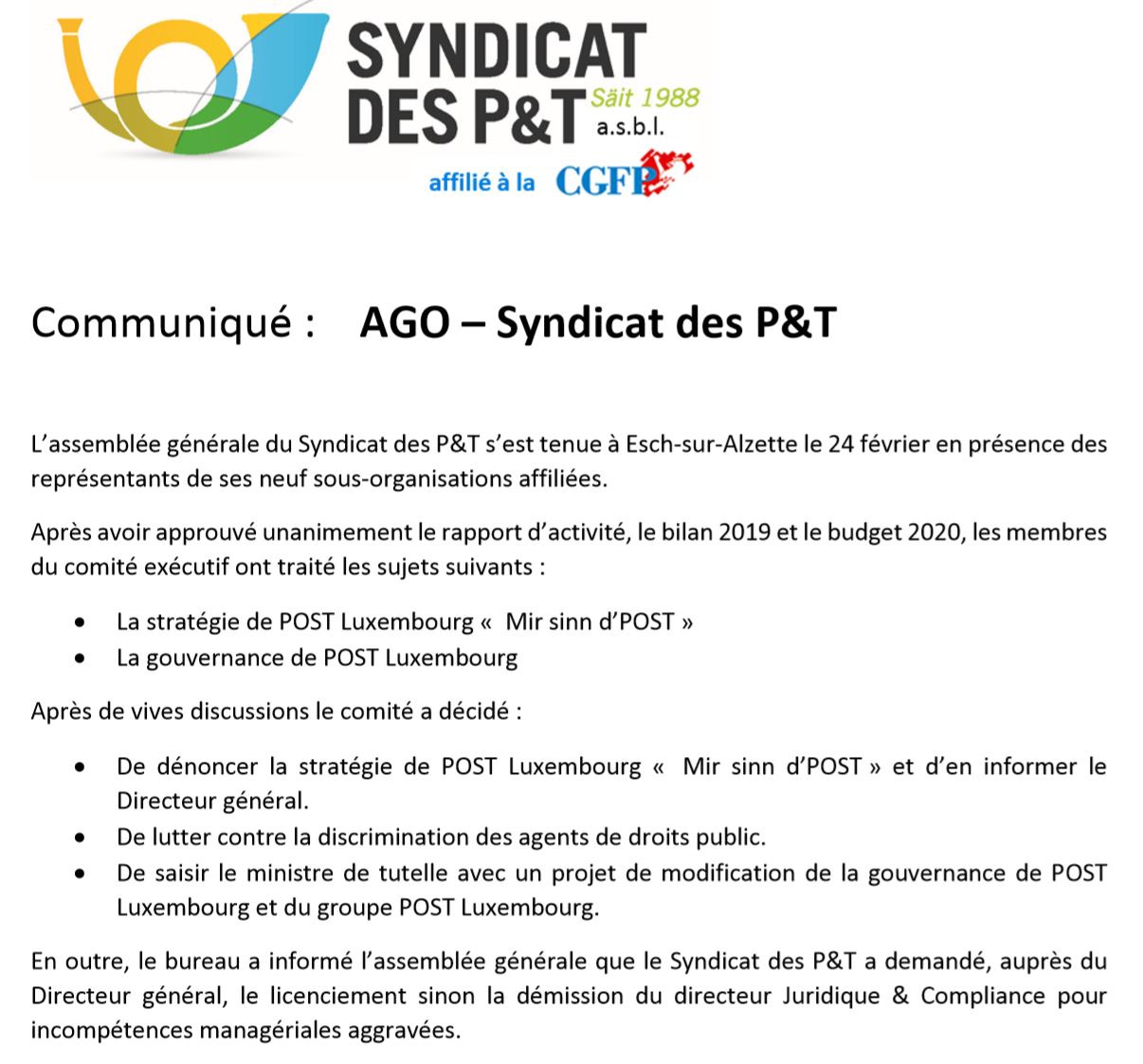 SYNDICAT
DES P&T
Säit 1988
a.s.b.l.
affilié à la CGFP

Communiqué : AGO – Syndicat des P&T

L'assemblée générale du Syndicat des P&T s'est tenue à Esch-sur-Alzette le 24 février en présence des représentants de ses neuf sous-organisations affiliées.

Après avoir approuvé unanimement le rapport d'activité, le bilan 2019 et le budget 2020, les membres du comité exécutif ont traité les sujets suivants :

• La stratégie de POST Luxembourg « Mir sinn d'POST »
• La gouvernance de POST Luxembourg

Après de vives discussions le comité a décidé :

• De dénoncer la stratégie de POST Luxembourg « Mir sinn d'POST » et d'en informer le Directeur général.
• De lutter contre la discrimination des agents de droits public.
• De saisir le ministre de tutelle avec un projet de modification de la gouvernance de POST Luxembourg et du groupe POST Luxembourg.

En outre, le bureau a informé l'assemblée générale que le Syndicat des P&T a demandé, auprès du Directeur général, le licenciement sinon la démission du directeur Juridique & Compliance pour incompétences managériales aggravées.